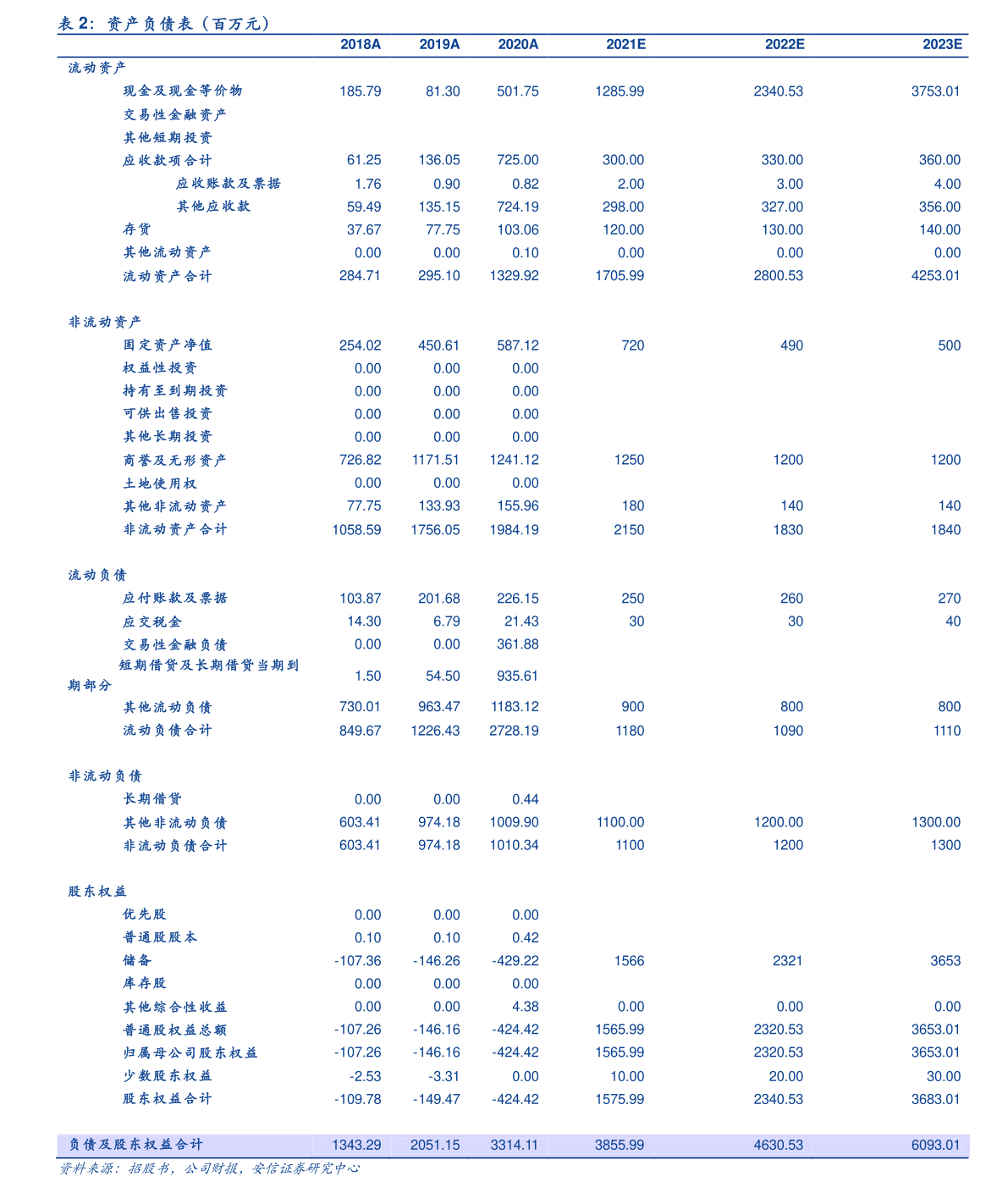 表 2：资产负债表（百万元）

|  | 2018A | 2019A | 2020A | 2021E | 2022E | 2023E |
|---|---|---|---|---|---|---|
| 流动资产 |  |  |  |  |  |  |
| 现金及现金等价物 | 185.79 | 81.30 | 501.75 | 1285.99 | 2340.53 | 3753.01 |
| 交易性金融资产 |  |  |  |  |  |  |
| 其他短期投资 |  |  |  |  |  |  |
| 应收款项合计 | 61.25 | 136.05 | 725.00 | 300.00 | 330.00 | 360.00 |
| 应收账款及票据 | 1.76 | 0.90 | 0.82 | 2.00 | 3.00 | 4.00 |
| 其他应收款 | 59.49 | 135.15 | 724.19 | 298.00 | 327.00 | 356.00 |
| 存货 | 37.67 | 77.75 | 103.06 | 120.00 | 130.00 | 140.00 |
| 其他流动资产 | 0.00 | 0.00 | 0.10 | 0.00 | 0.00 | 0.00 |
| 流动资产合计 | 284.71 | 295.10 | 1329.92 | 1705.99 | 2800.53 | 4253.01 |
| 非流动资产 |  |  |  |  |  |  |
| 固定资产净值 | 254.02 | 450.61 | 587.12 | 720 | 490 | 500 |
| 权益性投资 | 0.00 | 0.00 | 0.00 |  |  |  |
| 持有至到期投资 | 0.00 | 0.00 | 0.00 |  |  |  |
| 可供出售投资 | 0.00 | 0.00 | 0.00 |  |  |  |
| 其他长期投资 | 0.00 | 0.00 | 0.00 |  |  |  |
| 商誉及无形资产 | 726.82 | 1171.51 | 1241.12 | 1250 | 1200 | 1200 |
| 土地使用权 | 0.00 | 0.00 | 0.00 |  |  |  |
| 其他非流动资产 | 77.75 | 133.93 | 155.96 | 180 | 140 | 140 |
| 非流动资产合计 | 1058.59 | 1756.05 | 1984.19 | 2150 | 1830 | 1840 |
| 流动负债 |  |  |  |  |  |  |
| 应付账款及票据 | 103.87 | 201.68 | 226.15 | 250 | 260 | 270 |
| 应交税金 | 14.30 | 6.79 | 21.43 | 30 | 30 | 40 |
| 交易性金融负债 | 0.00 | 0.00 | 361.88 |  |  |  |
| 短期借贷及长期借贷当期到期部分 | 1.50 | 54.50 | 935.61 |  |  |  |
| 其他流动负债 | 730.01 | 963.47 | 1183.12 | 900 | 800 | 800 |
| 流动负债合计 | 849.67 | 1226.43 | 2728.19 | 1180 | 1090 | 1110 |
| 非流动负债 |  |  |  |  |  |  |
| 长期借贷 | 0.00 | 0.00 | 0.44 |  |  |  |
| 其他非流动负债 | 603.41 | 974.18 | 1009.90 | 1100.00 | 1200.00 | 1300.00 |
| 非流动负债合计 | 603.41 | 974.18 | 1010.34 | 1100 | 1200 | 1300 |
| 股东权益 |  |  |  |  |  |  |
| 优先股 | 0.00 | 0.00 | 0.00 |  |  |  |
| 普通股股本 | 0.10 | 0.10 | 0.42 |  |  |  |
| 储备 | -107.36 | -146.26 | -429.22 | 1566 | 2321 | 3653 |
| 库存股 | 0.00 | 0.00 | 0.00 |  |  |  |
| 其他综合性收益 | 0.00 | 0.00 | 4.38 | 0.00 | 0.00 | 0.00 |
| 普通股权益总额 | -107.26 | -146.16 | -424.42 | 1565.99 | 2320.53 | 3653.01 |
| 归属母公司股东权益 | -107.26 | -146.16 | -424.42 | 1565.99 | 2320.53 | 3653.01 |
| 少数股东权益 | -2.53 | -3.31 | 0.00 | 10.00 | 20.00 | 30.00 |
| 股东权益合计 | -109.78 | -149.47 | -424.42 | 1575.99 | 2340.53 | 3683.01 |
| 负债及股东权益合计 | 1343.29 | 2051.15 | 3314.11 | 3855.99 | 4630.53 | 6093.01 |

资料来源：招股书，公司财报，安信证券研究中心